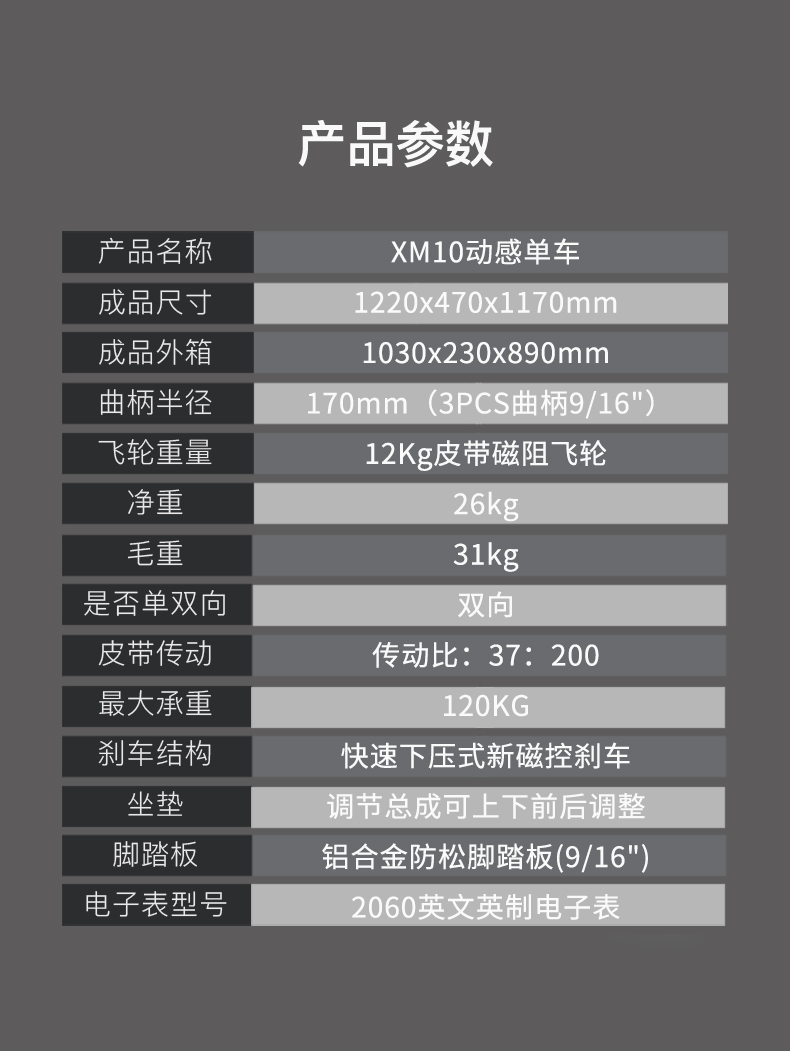 产品参数

| 产品名称 | XM10动感单车 |
|---|---|
| 成品尺寸 | 1220x470x1170mm |
| 成品外箱 | 1030x230x890mm |
| 曲柄半径 | 170mm（3PCS曲柄9/16"） |
| 飞轮重量 | 12Kg皮带磁阻飞轮 |
| 净重 | 26kg |
| 毛重 | 31kg |
| 是否单双向 | 双向 |
| 皮带传动 | 传动比：37：200 |
| 最大承重 | 120KG |
| 刹车结构 | 快速下压式新磁控刹车 |
| 坐垫 | 调节总成可上下前后调整 |
| 脚踏板 | 铝合金防松脚踏板(9/16") |
| 电子表型号 | 2060英文英制电子表 |